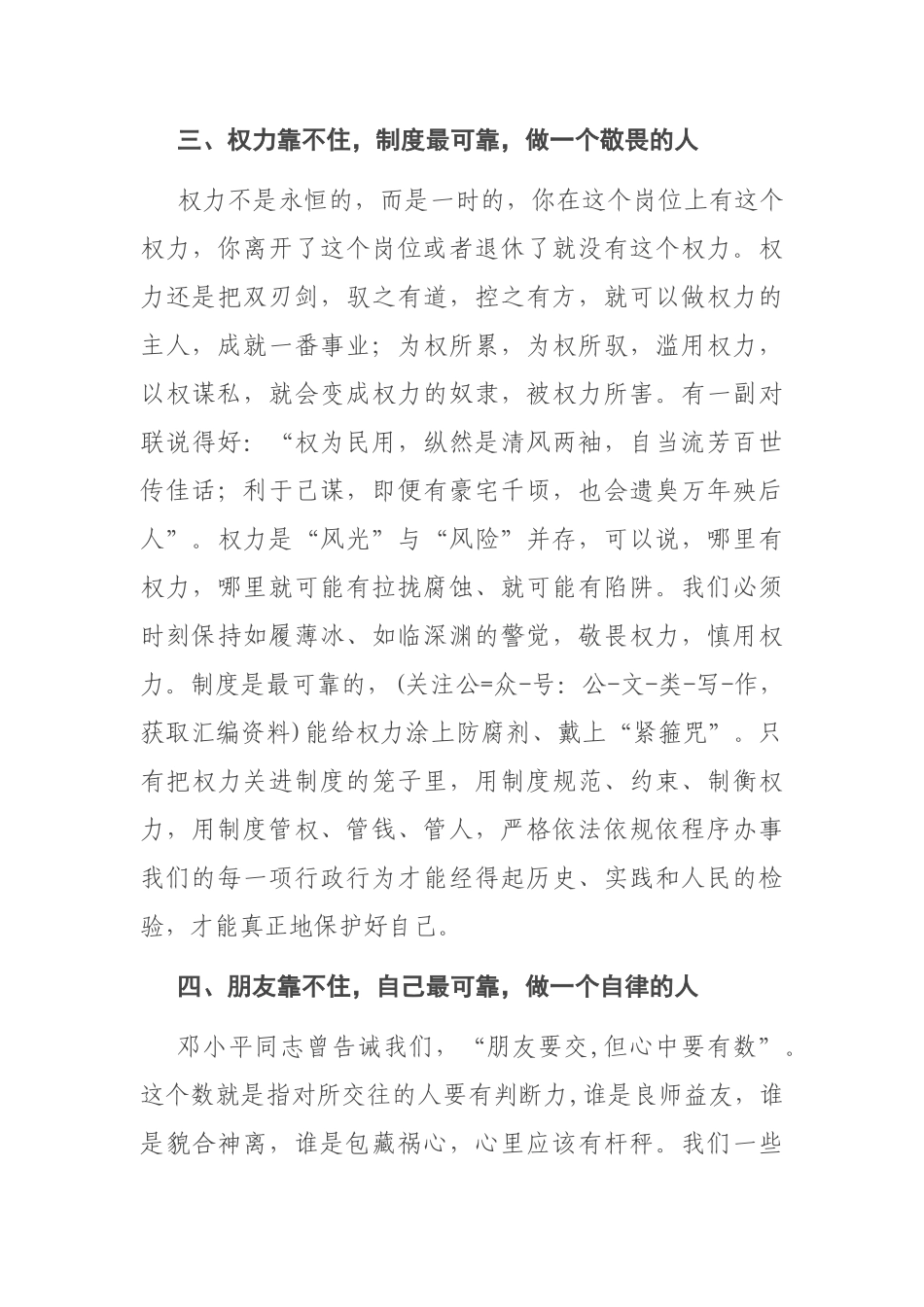 三、权力靠不住，制度最可靠，做一个敬畏的人

权力不是永恒的，而是一时的，你在这个岗位上有这个权力，你离开了这个岗位或者退休了就没有这个权力。权力还是把双刃剑，驭之有道，控之有方，就可以做权力的主人，成就一番事业；为权所累，为权所驭，滥用权力，以权谋私，就会变成权力的奴隶，被权力所害。有一副对联说得好：“权为民用，纵然是清风两袖，自当流芳百世传佳话；利于己谋，即便有豪宅千顷，也会遗臭万年殃后人”。权力是“风光”与“风险”并存，可以说，哪里有权力，哪里就可能有拉拢腐蚀、就可能有陷阱。我们必须时刻保持如履薄冰、如临深渊的警觉，敬畏权力，慎用权力。制度是最可靠的，(关注公=众-号：公-文-类-写-作，获取汇编资料)能给权力涂上防腐剂、戴上“紧箍咒”。只有把权力关进制度的笼子里，用制度规范、约束、制衡权力，用制度管权、管钱、管人，严格依法依规依程序办事我们的每一项行政行为才能经得起历史、实践和人民的检验，才能真正地保护好自己。

四、朋友靠不住，自己最可靠，做一个自律的人

邓小平同志曾告诫我们，“朋友要交,但心中要有数”。这个数就是指对所交往的人要有判断力,谁是良师益友，谁是貌合神离，谁是包藏祸心，心里应该有杆秤。我们一些